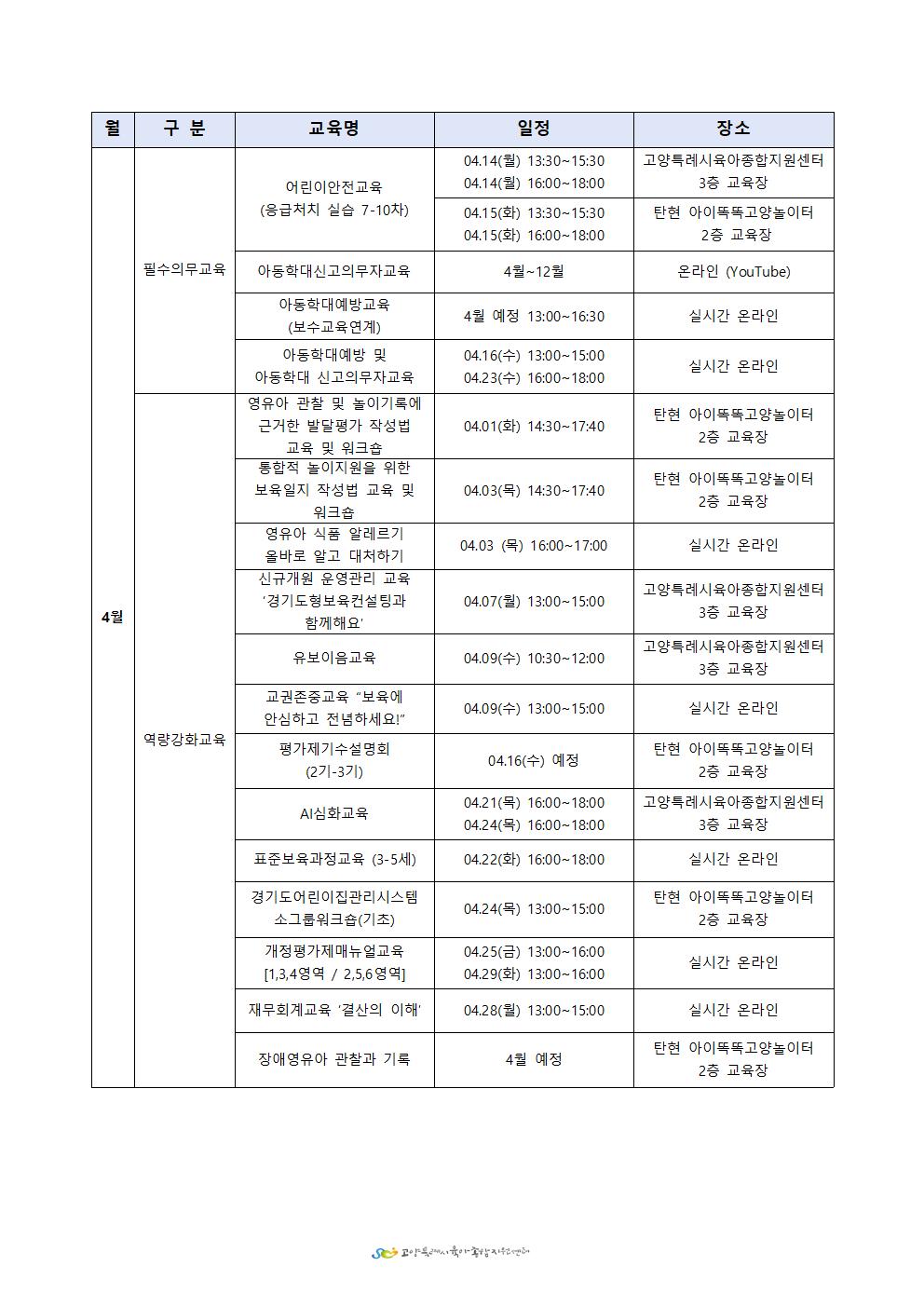 | 월 | 구 분 | 교육명 | 일정 | 장소 |
|---|---|---|---|---|
| 4월 | 필수의무교육 | 어린이안전교육 (응급처치 실습 7-10차) | 04.14(월) 13:30~15:30 04.14(월) 16:00~18:00 | 고양특례시육아종합지원센터 3층 교육장 |
| | | | 04.15(화) 13:30~15:30 04.15(화) 16:00~18:00 | 탄현 아이뚝뚝고양놀이터 2층 교육장 |
| | | 아동학대신고의무자교육 | 4월~12월 | 온라인 (YouTube) |
| | | 아동학대예방교육 (보수교육연계) | 4월 예정 13:00~16:30 | 실시간 온라인 |
| | | 아동학대예방 및 아동학대 신고의무자교육 | 04.16(수) 13:00~15:00 04.23(수) 16:00~18:00 | 실시간 온라인 |
| | 역량강화교육 | 영유아 관찰 및 놀이기록에 근거한 발달평가 작성법 교육 및 워크숍 | 04.01(화) 14:30~17:40 | 탄현 아이뚝뚝고양놀이터 2층 교육장 |
| | | 통합적 놀이지원을 위한 보육일지 작성법 교육 및 워크숍 | 04.03(목) 14:30~17:40 | 탄현 아이뚝뚝고양놀이터 2층 교육장 |
| | | 영유아 식품 알레르기 올바로 알고 대처하기 | 04.03 (목) 16:00~17:00 | 실시간 온라인 |
| | | 신규개원 운영관리 교육 '경기도형보육컨설팅과 함께해요' | 04.07(월) 13:00~15:00 | 고양특례시육아종합지원센터 3층 교육장 |
| | | 유보이음교육 | 04.09(수) 10:30~12:00 | 고양특례시육아종합지원센터 3층 교육장 |
| | | 교권존중교육 "보육에 안심하고 전념하세요!" | 04.09(수) 13:00~15:00 | 실시간 온라인 |
| | | 평가제기수설명회 (2기-3기) | 04.16(수) 예정 | 탄현 아이뚝뚝고양놀이터 2층 교육장 |
| | | AI심화교육 | 04.21(목) 16:00~18:00 04.24(목) 16:00~18:00 | 고양특례시육아종합지원센터 3층 교육장 |
| | | 표준보육과정교육 (3-5세) | 04.22(화) 16:00~18:00 | 실시간 온라인 |
| | | 경기도어린이집관리시스템 소그룹워크숍(기초) | 04.24(목) 13:00~15:00 | 탄현 아이뚝뚝고양놀이터 2층 교육장 |
| | | 개정평가제매뉴얼교육 [1,3,4영역 / 2,5,6영역] | 04.25(금) 13:00~16:00 04.29(화) 13:00~16:00 | 실시간 온라인 |
| | | 재무회계교육 '결산의 이해' | 04.28(월) 13:00~15:00 | 실시간 온라인 |
| | | 장애영유아 관찰과 기록 | 4월 예정 | 탄현 아이뚝뚝고양놀이터 2층 교육장 |

고양특례시육아종합지원센터